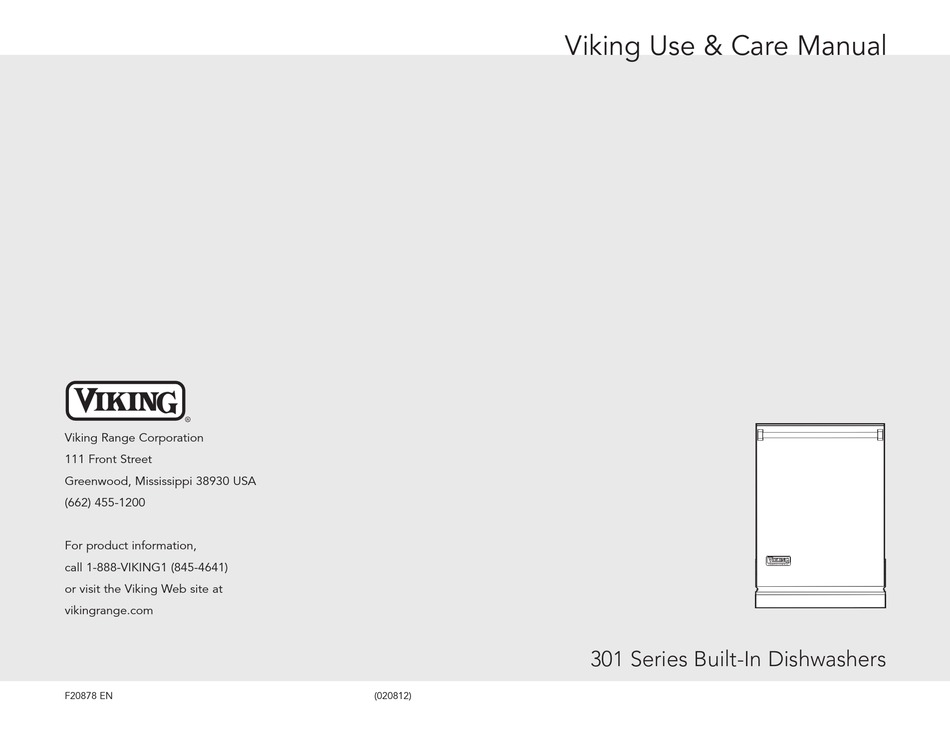 Viking Use & Care Manual

VIKING®

Viking Range Corporation
111 Front Street
Greenwood, Mississippi 38930 USA
(662) 455-1200

For product information,
call 1-888-VIKING1 (845-4641)
or visit the Viking Web site at
vikingrange.com

301 Series Built-In Dishwashers

F20878 EN

(020812)